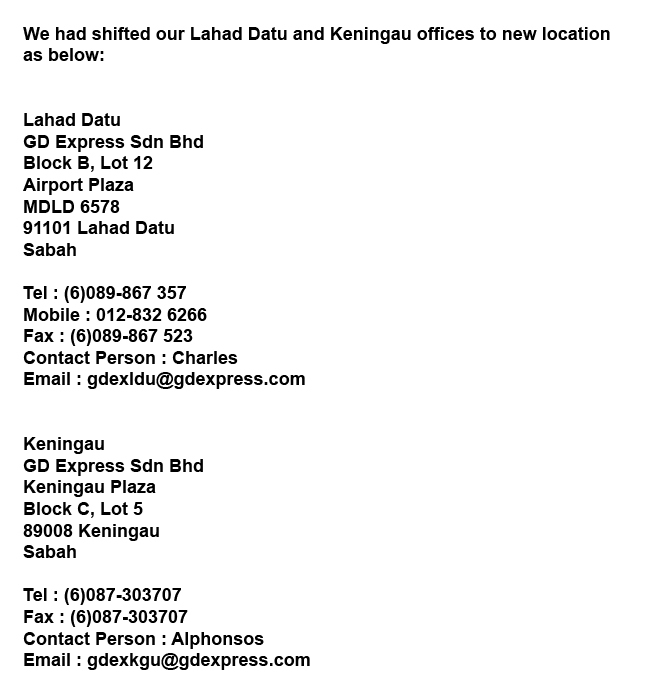 We had shifted our Lahad Datu and Keningau offices to new location as below:

Lahad Datu
GD Express Sdn Bhd
Block B, Lot 12
Airport Plaza
MDLD 6578
91101 Lahad Datu
Sabah

Tel : (6)089-867 357
Mobile : 012-832 6266
Fax : (6)089-867 523
Contact Person : Charles
Email : gdexldu@gdexpress.com

Keningau
GD Express Sdn Bhd
Keningau Plaza
Block C, Lot 5
89008 Keningau
Sabah

Tel : (6)087-303707
Fax : (6)087-303707
Contact Person : Alphonsos
Email : gdexkgu@gdexpress.com